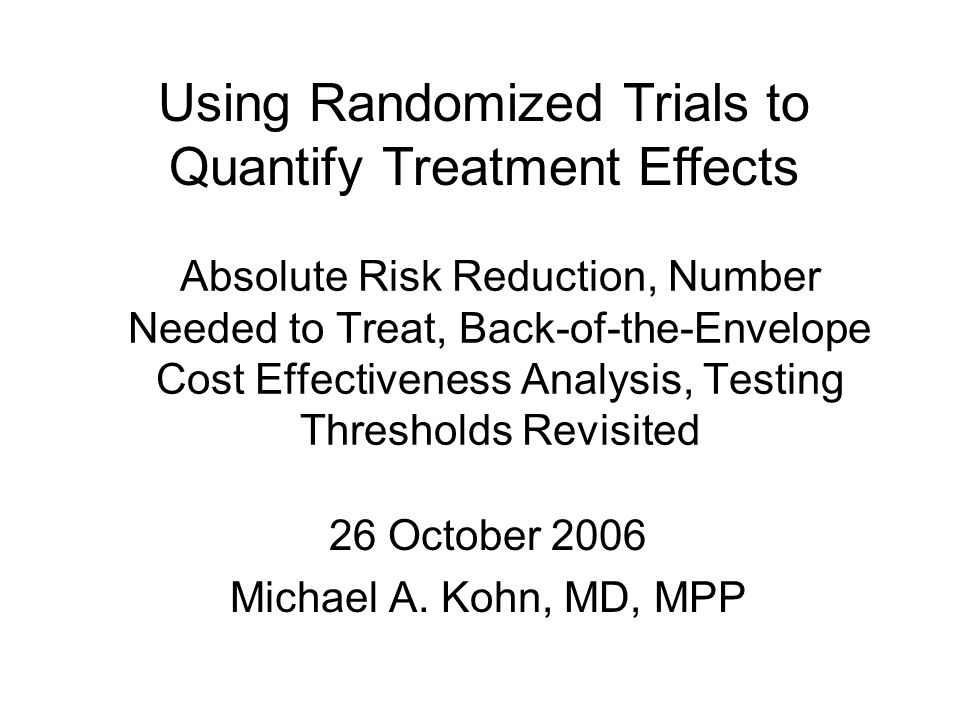 Using Randomized Trials to Quantify Treatment Effects

Absolute Risk Reduction, Number Needed to Treat, Back-of-the-Envelope Cost Effectiveness Analysis, Testing Thresholds Revisited

26 October 2006

Michael A. Kohn, MD, MPP